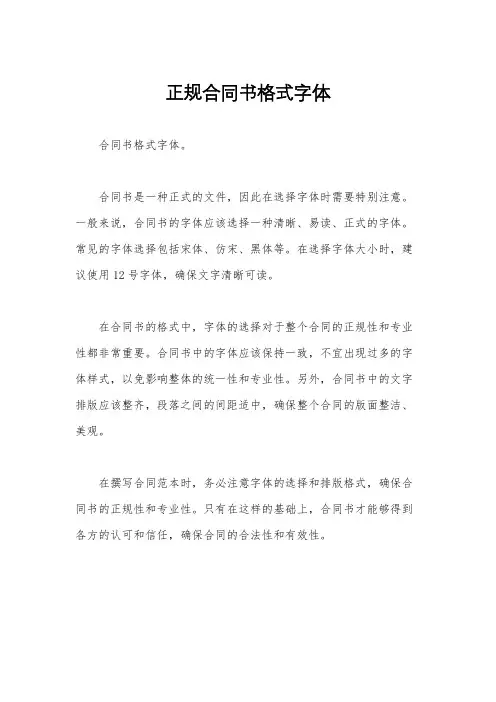 正规合同书格式字体

合同书格式字体。

合同书是一种正式的文件，因此在选择字体时需要特别注意。一般来说，合同书的字体应该选择一种清晰、易读、正式的字体。常见的字体选择包括宋体、仿宋、黑体等。在选择字体大小时，建议使用 12 号字体，确保文字清晰可读。

在合同书的格式中，字体的选择对于整个合同的正规性和专业性都非常重要。合同书中的字体应该保持一致，不宜出现过多的字体样式，以免影响整体的统一性和专业性。另外，合同书中的文字排版应该整齐，段落之间的间距适中，确保整个合同的版面整洁、美观。

在撰写合同范本时，务必注意字体的选择和排版格式，确保合同书的正规性和专业性。只有在这样的基础上，合同书才能够得到各方的认可和信任，确保合同的合法性和有效性。